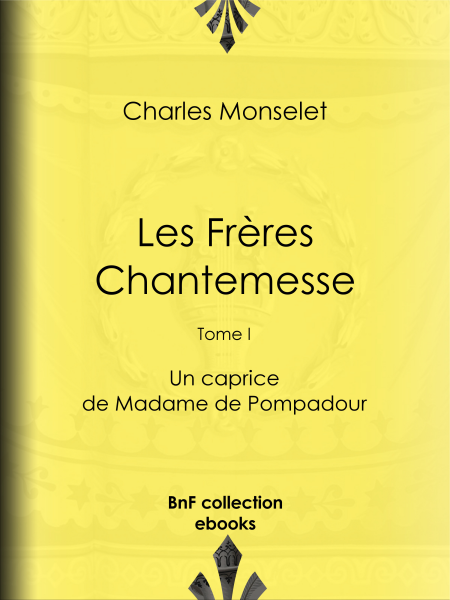 Charles Monselet

Les Frères
Chantemesse

Tome I

Un caprice
de Madame de Pompadour

BnF collection
ebooks